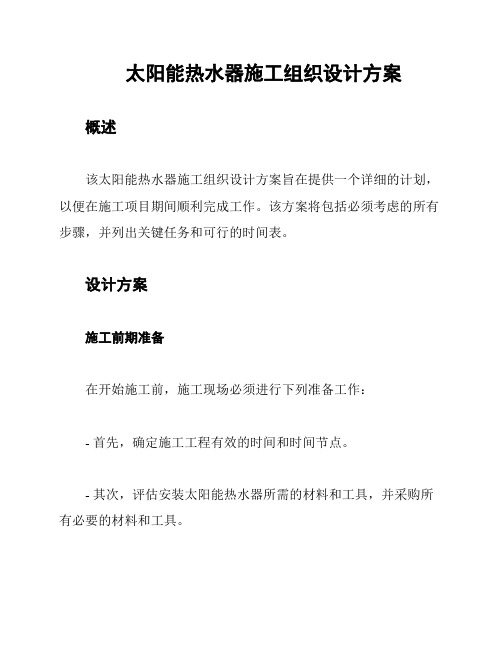 太阳能热水器施工组织设计方案

概述

该太阳能热水器施工组织设计方案旨在提供一个详细的计划，以便在施工项目期间顺利完成工作。该方案将包括必须考虑的所有步骤，并列出关键任务和可行的时间表。

设计方案

施工前期准备

在开始施工前，施工现场必须进行下列准备工作：

- 首先，确定施工工程有效的时间和时间节点。

- 其次，评估安装太阳能热水器所需的材料和工具，并采购所有必要的材料和工具。